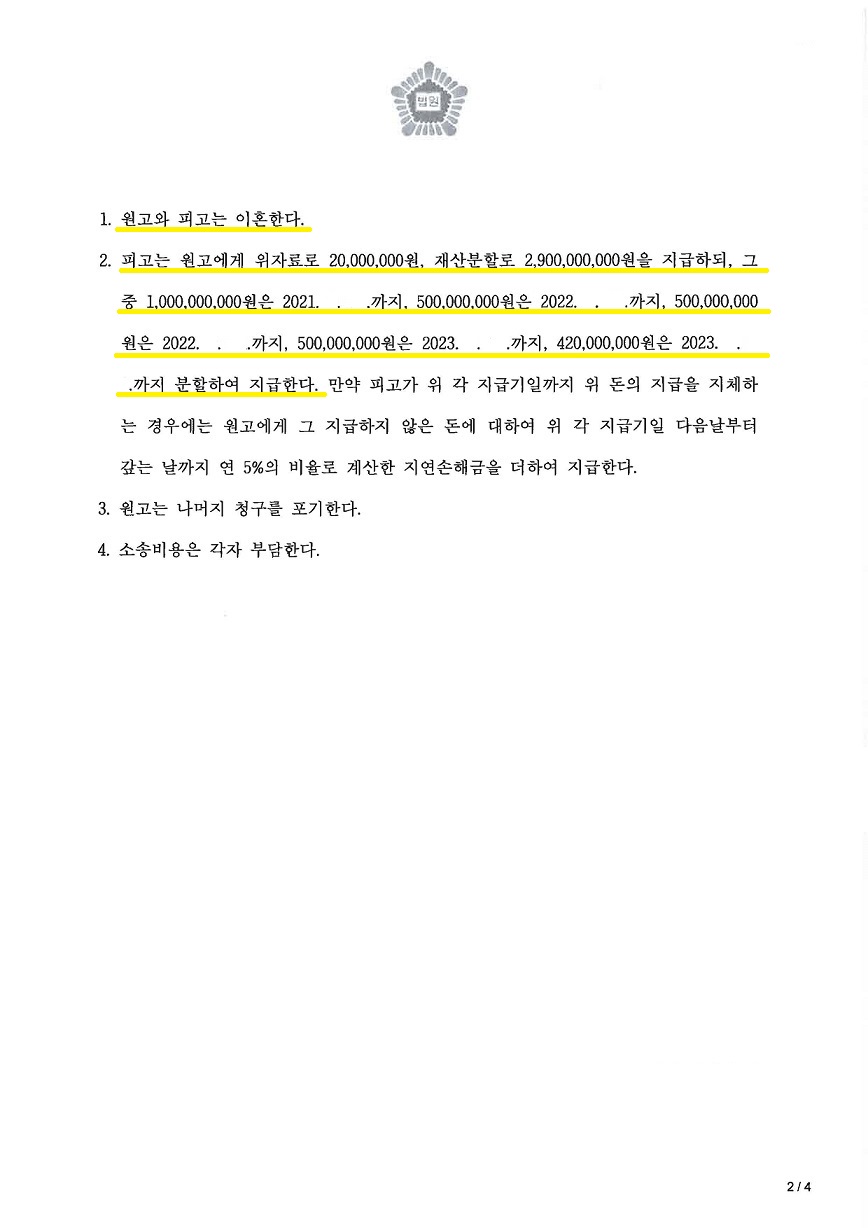 법원

1. 원고와 피고는 이혼한다.

2. 피고는 원고에게 위자료로 20,000,000원, 재산분할로 2,900,000,000원을 지급하되, 그 중 1,000,000,000원은 2021. . .까지, 500,000,000원은 2022. . .까지, 500,000,000원은 2022. . .까지, 500,000,000원은 2023. . .까지, 420,000,000원은 2023. . .까지 분할하여 지급한다. 만약 피고가 위 각 지급기일까지 위 돈의 지급을 지체하는 경우에는 원고에게 그 지급하지 않은 돈에 대하여 위 각 지급기일 다음날부터 갚는 날까지 연 5%의 비율로 계산한 지연손해금을 더하여 지급한다.

3. 원고는 나머지 청구를 포기한다.

4. 소송비용은 각자 부담한다.

2 / 4